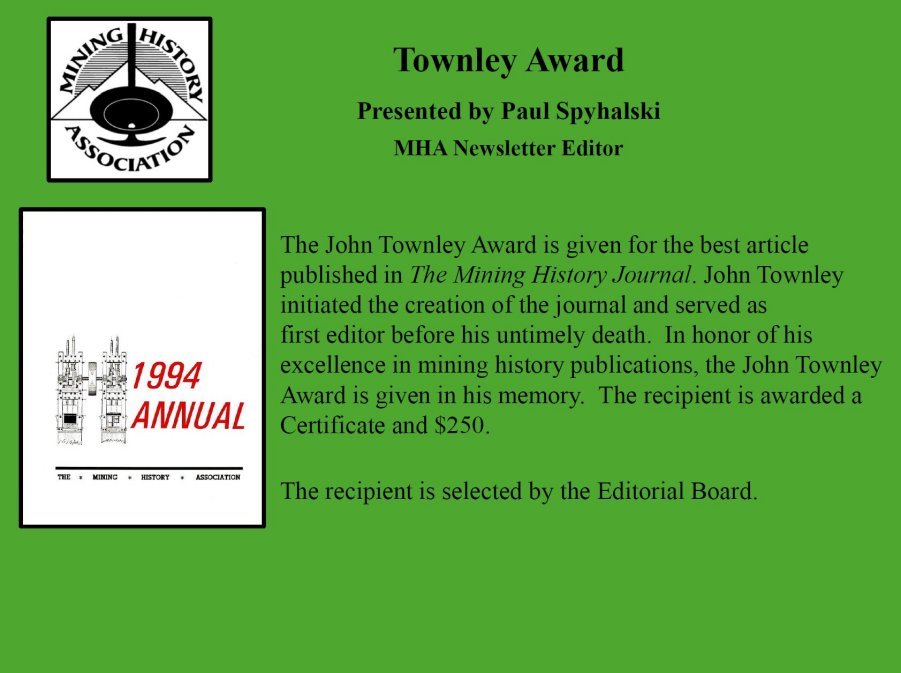 MINING HISTORY ASSOCIATION

Townley Award

Presented by Paul Spyhalski

MHA Newsletter Editor

1994 ANNUAL

THE • MINING • HISTORY • ASSOCIATION

The John Townley Award is given for the best article published in The Mining History Journal. John Townley initiated the creation of the journal and served as first editor before his untimely death. In honor of his excellence in mining history publications, the John Townley Award is given in his memory. The recipient is awarded a Certificate and $250.

The recipient is selected by the Editorial Board.